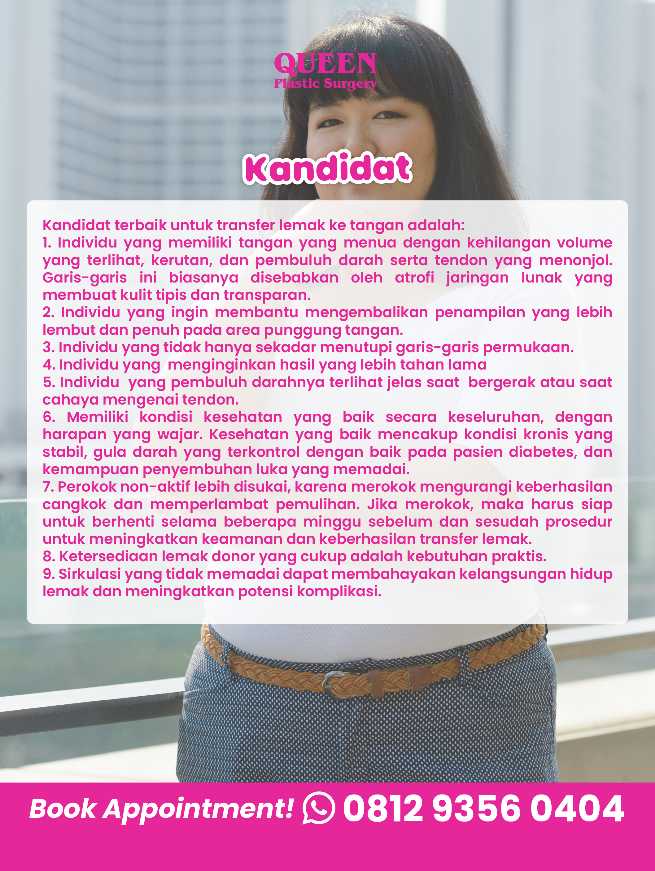 QUEEN
Plastic Surgery

Kandidat

Kandidat terbaik untuk transfer lemak ke tangan adalah:
1. Individu yang memiliki tangan yang menua dengan kehilangan volume yang terlihat, kerutan, dan pembuluh darah serta tendon yang menonjol. Garis-garis ini biasanya disebabkan oleh atrofi jaringan lunak yang membuat kulit tipis dan transparan.
2. Individu yang ingin membantu mengembalikan penampilan yang lebih lembut dan penuh pada area punggung tangan.
3. Individu yang tidak hanya sekadar menutupi garis-garis permukaan.
4. Individu yang menginginkan hasil yang lebih tahan lama
5. Individu yang pembuluh darahnya terlihat jelas saat bergerak atau saat cahaya mengenai tendon.
6. Memiliki kondisi kesehatan yang baik secara keseluruhan, dengan harapan yang wajar. Kesehatan yang baik mencakup kondisi kronis yang stabil, gula darah yang terkontrol dengan baik pada pasien diabetes, dan kemampuan penyembuhan luka yang memadai.
7. Perokok non-aktif lebih disukai, karena merokok mengurangi keberhasilan cangkok dan memperlambat pemulihan. Jika merokok, maka harus siap untuk berhenti selama beberapa minggu sebelum dan sesudah prosedur untuk meningkatkan keamanan dan keberhasilan transfer lemak.
8. Ketersediaan lemak donor yang cukup adalah kebutuhan praktis.
9. Sirkulasi yang tidak memadai dapat membahayakan kelangsungan hidup lemak dan meningkatkan potensi komplikasi.

Book Appointment! 0812 9356 0404